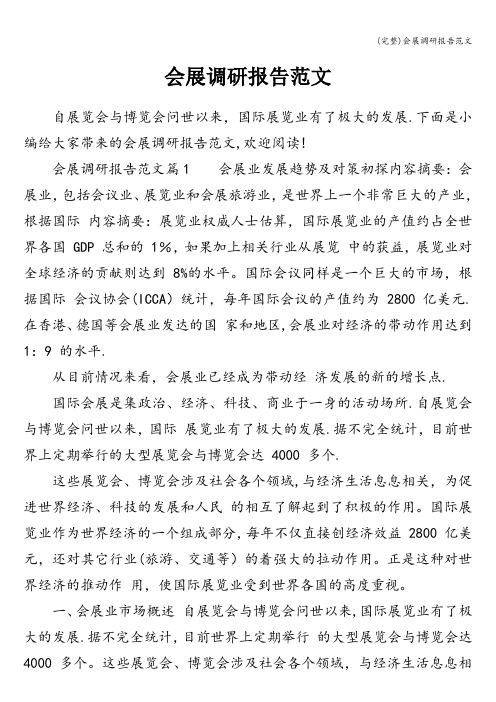 (完整)会展调研报告范文

会展调研报告范文

自展览会与博览会问世以来，国际展览业有了极大的发展.下面是小编给大家带来的会展调研报告范文,欢迎阅读!

会展调研报告范文篇1　　会展业发展趋势及对策初探内容摘要：会展业，包括会议业、展览业和会展旅游业，是世界上一个非常巨大的产业，根据国际 内容摘要：展览业权威人士估算，国际展览业的产值约占全世界各国 GDP 总和的 1%，如果加上相关行业从展览 中的获益，展览业对全球经济的贡献则达到 8%的水平。国际会议同样是一个巨大的市场，根据国际 会议协会(ICCA)统计，每年国际会议的产值约为 2800 亿美元.在香港、德国等会展业发达的国 家和地区,会展业对经济的带动作用达到 1：9 的水平.

从目前情况来看，会展业已经成为带动经 济发展的新的增长点.

国际会展是集政治、经济、科技、商业于一身的活动场所.自展览会与博览会问世以来，国际 展览业有了极大的发展.据不完全统计，目前世界上定期举行的大型展览会与博览会达 4000 多个.

这些展览会、博览会涉及社会各个领域，与经济生活息息相关，为促进世界经济、科技的发展和人民 的相互了解起到了积极的作用。国际展览业作为世界经济的一个组成部分，每年不仅直接创经济效益 2800 亿美元，还对其它行业(旅游、交通等)的着强大的拉动作用。正是这种对世界经济的推动作 用，使国际展览业受到世界各国的高度重视。

一、会展业市场概述 自展览会与博览会问世以来，国际展览业有了极大的发展.据不完全统计，目前世界上定期举行 的大型展览会与博览会达 4000 多个。这些展览会、博览会涉及社会各个领域，与经济生活息息相